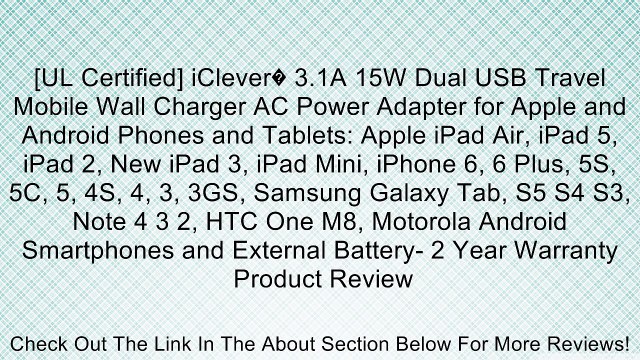 [UL Certified] iClever� 3.1A 15W Dual USB Travel Mobile Wall Charger AC Power Adapter for Apple and Android Phones and Tablets: Apple iPad Air, iPad 5, iPad 2, New iPad 3, iPad Mini, iPhone 6, 6 Plus, 5S, 5C, 5, 4S, 4, 3, 3GS, Samsung Galaxy Tab, S5 S4 S3, Note 4 3 2, HTC One M8, Motorola Android Smartphones and External Battery- 2 Year Warranty Product Review

Check Out The Link In The About Section Below For More Reviews!